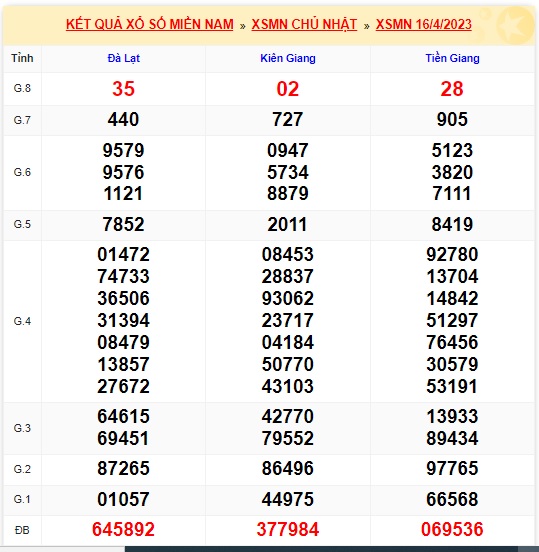 KẾT QUẢ XỔ SỐ MIỀN NAM » XSMN CHỦ NHẬT » XSMN 16/4/2023

| Tỉnh | Đà Lạt | Kiên Giang | Tiền Giang |
|---|---|---|---|
| G.8 | 35 | 02 | 28 |
| G.7 | 440 | 727 | 905 |
| G.6 | 9579 9576 1121 | 0947 5734 8879 | 5123 3820 7111 |
| G.5 | 7852 | 2011 | 8419 |
| G.4 | 01472 74733 36506 31394 08479 13857 27672 | 08453 28837 93062 23717 04184 50770 43103 | 92780 13704 14842 51297 76456 30579 53191 |
| G.3 | 64615 69451 | 42770 79552 | 13933 89434 |
| G.2 | 87265 | 86496 | 97765 |
| G.1 | 01057 | 44975 | 66568 |
| ĐB | 645892 | 377984 | 069536 |